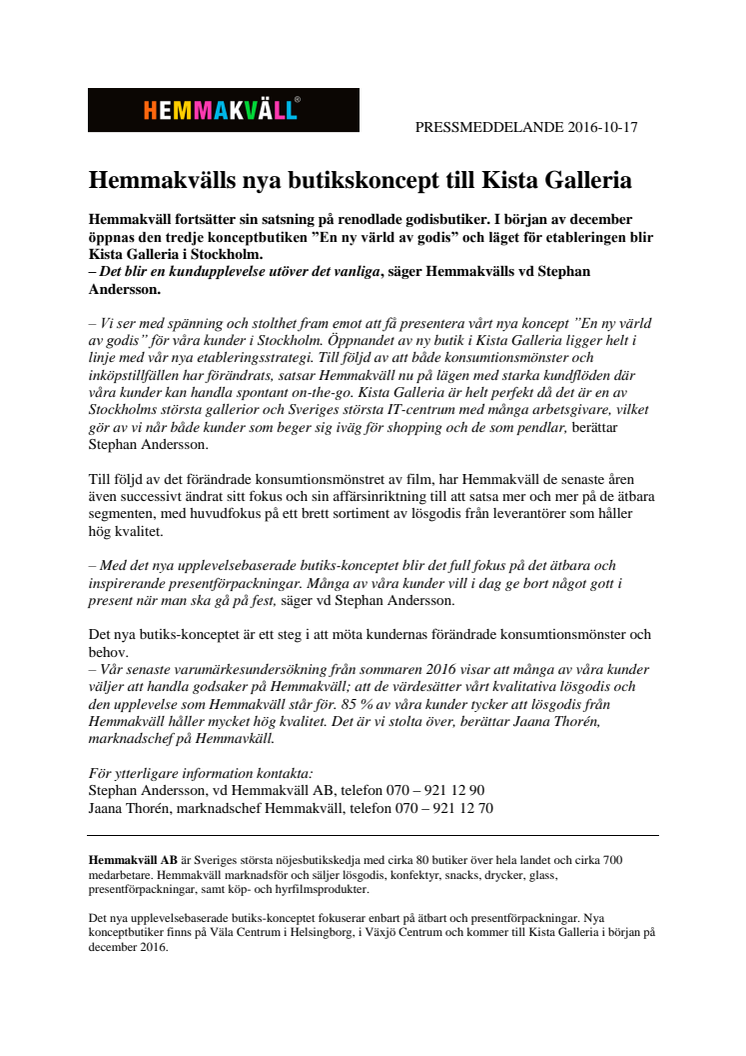 HEMMAKVÄLL®

PRESSMEDDELANDE 2016-10-17

Hemmakvälls nya butikskoncept till Kista Galleria

Hemmakväll fortsätter sin satsning på renodlade godisbutiker. I början av december öppnas den tredje konceptbutiken ”En ny värld av godis” och läget för etableringen blir Kista Galleria i Stockholm.
– Det blir en kundupplevelse utöver det vanliga, säger Hemmakvälls vd Stephan Andersson.

– Vi ser med spänning och stolthet fram emot att få presentera vårt nya koncept ”En ny värld av godis” för våra kunder i Stockholm. Öppnandet av ny butik i Kista Galleria ligger helt i linje med vår nya etableringsstrategi. Till följd av att både konsumtionsmönster och inköpstillfällen har förändrats, satsar Hemmakväll nu på lägen med starka kundflöden där våra kunder kan handla spontant on-the-go. Kista Galleria är helt perfekt då det är en av Stockholms största gallerior och Sveriges största IT-centrum med många arbetsgivare, vilket gör av vi når både kunder som beger sig iväg för shopping och de som pendlar, berättar Stephan Andersson.

Till följd av det förändrade konsumtionsmönstret av film, har Hemmakväll de senaste åren även successivt ändrat sitt fokus och sin affärsinriktning till att satsa mer och mer på de ätbara segmenten, med huvudfokus på ett brett sortiment av lösgodis från leverantörer som håller hög kvalitet.

– Med det nya upplevelsebaserade butiks-konceptet blir det full fokus på det ätbara och inspirerande presentförpackningar. Många av våra kunder vill i dag ge bort något gott i present när man ska gå på fest, säger vd Stephan Andersson.

Det nya butiks-konceptet är ett steg i att möta kundernas förändrade konsumtionsmönster och behov.
– Vår senaste varumärkesundersökning från sommaren 2016 visar att många av våra kunder väljer att handla godsaker på Hemmakväll; att de värdesätter vårt kvalitativa lösgodis och den upplevelse som Hemmakväll står för. 85 % av våra kunder tycker att lösgodis från Hemmakväll håller mycket hög kvalitet. Det är vi stolta över, berättar Jaana Thorén, marknadschef på Hemmavkäll.

För ytterligare information kontakta:
Stephan Andersson, vd Hemmakväll AB, telefon 070 – 921 12 90
Jaana Thorén, marknadschef Hemmakväll, telefon 070 – 921 12 70

Hemmakväll AB är Sveriges största nöjesbutikskedja med cirka 80 butiker över hela landet och cirka 700 medarbetare. Hemmakväll marknadsför och säljer lösgodis, konfektyr, snacks, drycker, glass, presentförpackningar, samt köp- och hyrfilmsprodukter.

Det nya upplevelsebaserade butiks-konceptet fokuserar enbart på ätbart och presentförpackningar. Nya konceptbutiker finns på Väla Centrum i Helsingborg, i Växjö Centrum och kommer till Kista Galleria i början på december 2016.